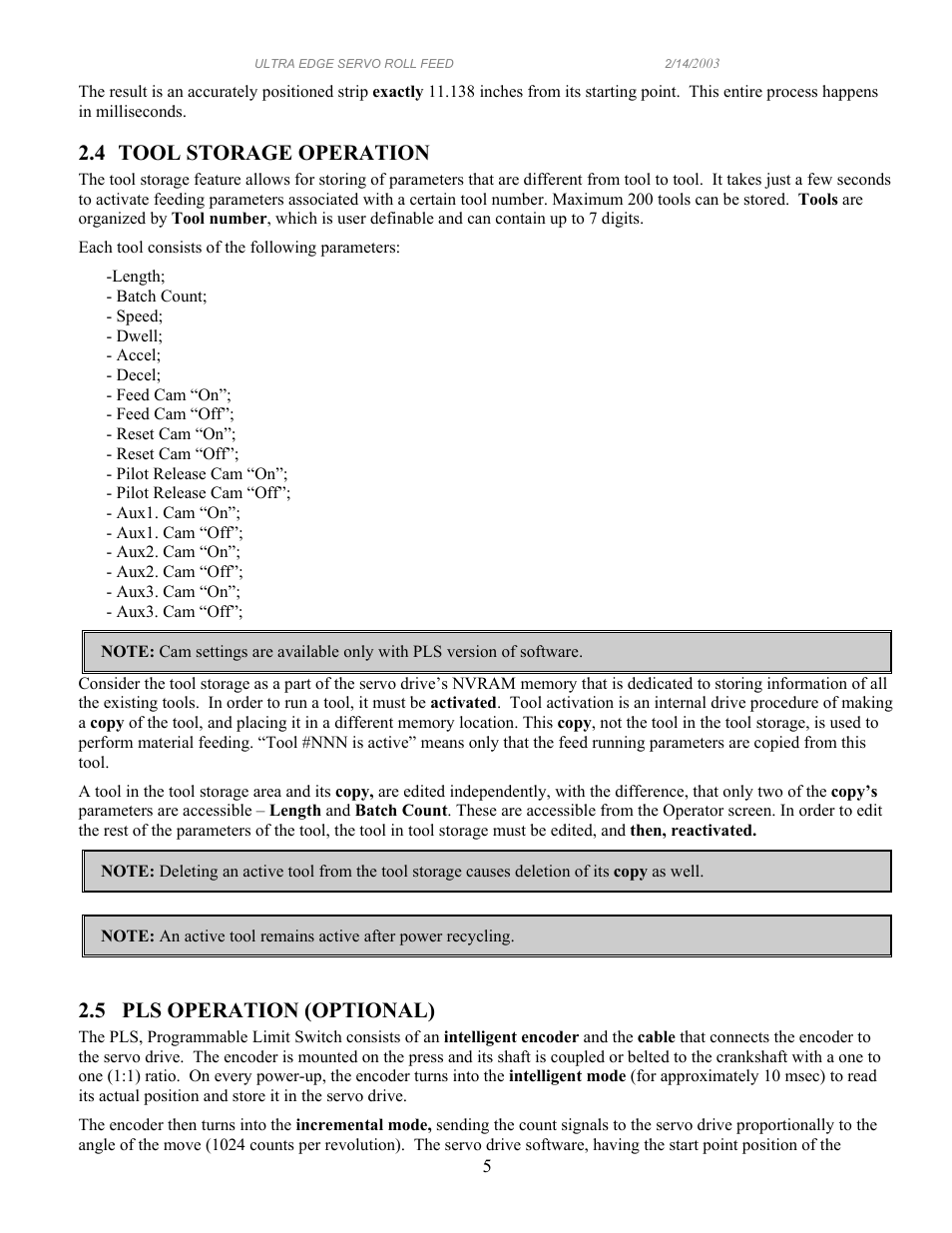 ULTRA EDGE SERVO ROLL FEED 2/14/2003

The result is an accurately positioned strip exactly 11.138 inches from its starting point. This entire process happens in milliseconds.

2.4 TOOL STORAGE OPERATION

The tool storage feature allows for storing of parameters that are different from tool to tool. It takes just a few seconds to activate feeding parameters associated with a certain tool number. Maximum 200 tools can be stored. Tools are organized by Tool number, which is user definable and can contain up to 7 digits.

Each tool consists of the following parameters:

-Length;
- Batch Count;
- Speed;
- Dwell;
- Accel;
- Decel;
- Feed Cam “On”;
- Feed Cam “Off”;
- Reset Cam “On”;
- Reset Cam “Off”;
- Pilot Release Cam “On”;
- Pilot Release Cam “Off”;
- Aux1. Cam “On”;
- Aux1. Cam “Off”;
- Aux2. Cam “On”;
- Aux2. Cam “Off”;
- Aux3. Cam “On”;
- Aux3. Cam “Off”;

NOTE: Cam settings are available only with PLS version of software.

Consider the tool storage as a part of the servo drive’s NVRAM memory that is dedicated to storing information of all the existing tools. In order to run a tool, it must be activated. Tool activation is an internal drive procedure of making a copy of the tool, and placing it in a different memory location. This copy, not the tool in the tool storage, is used to perform material feeding. “Tool #NNN is active” means only that the feed running parameters are copied from this tool.

A tool in the tool storage area and its copy, are edited independently, with the difference, that only two of the copy’s parameters are accessible – Length and Batch Count. These are accessible from the Operator screen. In order to edit the rest of the parameters of the tool, the tool in tool storage must be edited, and then, reactivated.

NOTE: Deleting an active tool from the tool storage causes deletion of its copy as well.

NOTE: An active tool remains active after power recycling.

2.5 PLS OPERATION (OPTIONAL)

The PLS, Programmable Limit Switch consists of an intelligent encoder and the cable that connects the encoder to the servo drive. The encoder is mounted on the press and its shaft is coupled or belted to the crankshaft with a one to one (1:1) ratio. On every power-up, the encoder turns into the intelligent mode (for approximately 10 msec) to read its actual position and store it in the servo drive.

The encoder then turns into the incremental mode, sending the count signals to the servo drive proportionally to the angle of the move (1024 counts per revolution). The servo drive software, having the start point position of the

5